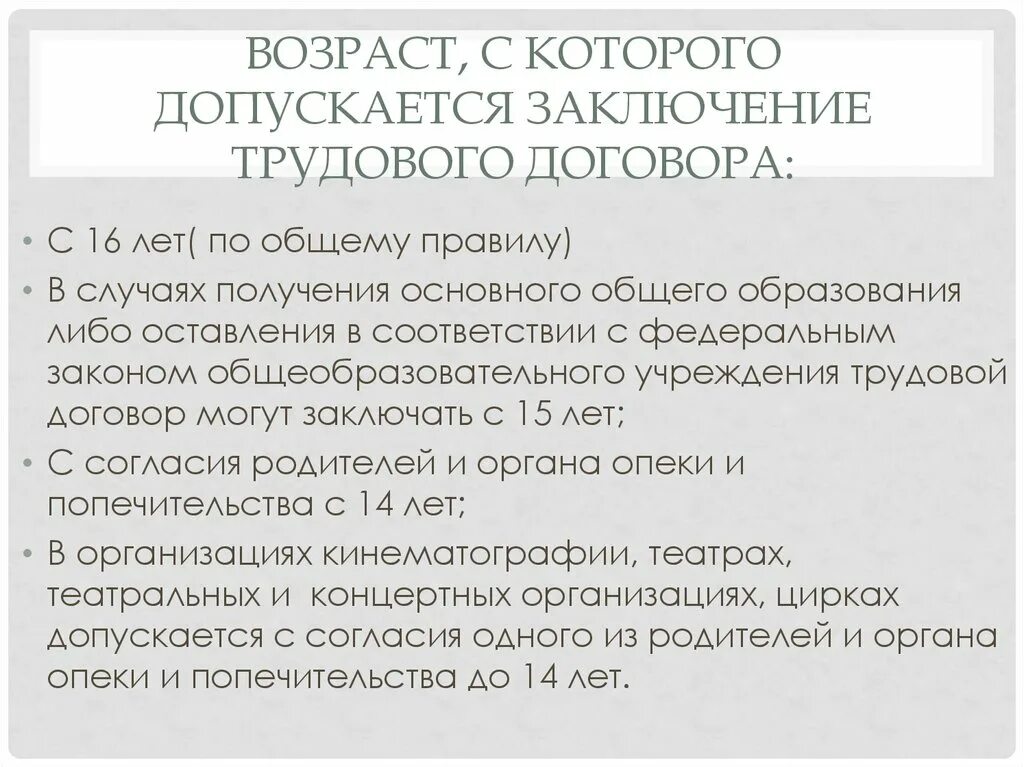 ВОЗРАСТ, С КОТОРОГО ДОПУСКАЕТСЯ ЗАКЛЮЧЕНИЕ ТРУДОВОГО ДОГОВОРА:

• С 16 лет( по общему правилу)
• В случаях получения основного общего образования либо оставления в соответствии с федеральным законом общеобразовательного учреждения трудовой договор могут заключать с 15 лет;
• С согласия родителей и органа опеки и попечительства с 14 лет;
• В организациях кинематографии, театрах, театральных и концертных организациях, цирках допускается с согласия одного из родителей и органа опеки и попечительства до 14 лет.